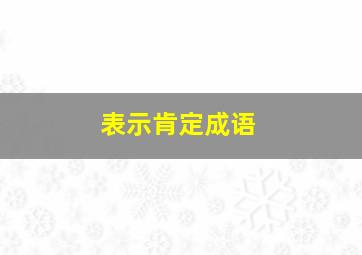 表示肯定成语